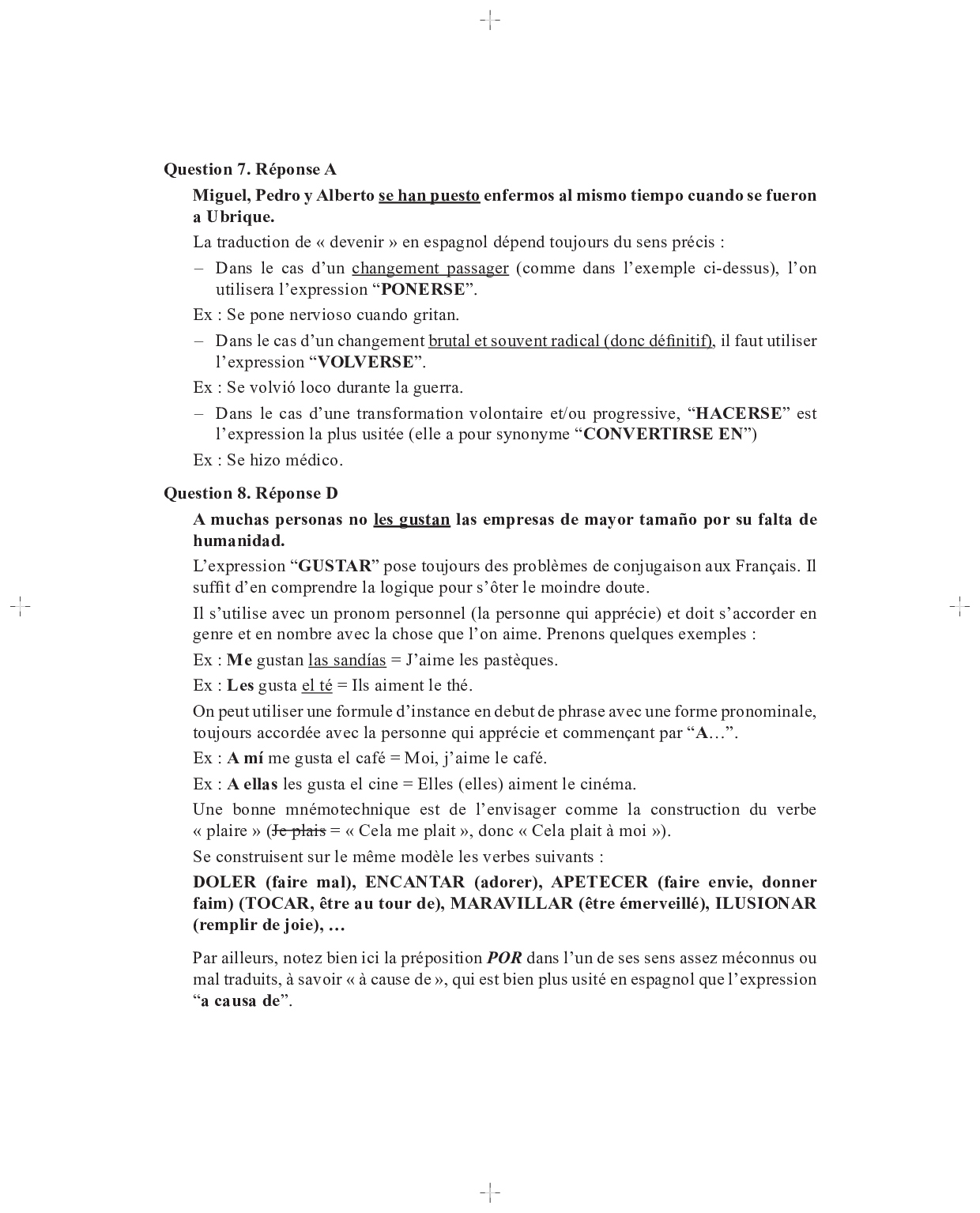 Question 7. Réponse A

Miguel, Pedro y Alberto se han puesto enfermos al mismo tiempo cuando se fueron a Ubrique.

La traduction de « devenir » en espagnol dépend toujours du sens précis :

– Dans le cas d'un changement passager (comme dans l'exemple ci-dessus), l'on utilisera l'expression "PONERSE".

Ex : Se pone nervioso cuando gritan.

– Dans le cas d'un changement brutal et souvent radical (donc définitif), il faut utiliser l'expression "VOLVERSE".

Ex : Se volvió loco durante la guerra.

– Dans le cas d'une transformation volontaire et/ou progressive, "HACERSE" est l'expression la plus usitée (elle a pour synonyme "CONVERTIRSE EN")

Ex : Se hizo médico.

Question 8. Réponse D

A muchas personas no les gustan las empresas de mayor tamaño por su falta de humanidad.

L'expression "GUSTAR" pose toujours des problèmes de conjugaison aux Français. Il suffit d'en comprendre la logique pour s'ôter le moindre doute.

Il s'utilise avec un pronom personnel (la personne qui apprécie) et doit s'accorder en genre et en nombre avec la chose que l'on aime. Prenons quelques exemples :

Ex : Me gustan las sandías = J'aime les pastèques.

Ex : Les gusta el té = Ils aiment le thé.

On peut utiliser une formule d'instance en debut de phrase avec une forme pronominale, toujours accordée avec la personne qui apprécie et commençant par "A…".

Ex : A mí me gusta el café = Moi, j'aime le café.

Ex : A ellas les gusta el cine = Elles (elles) aiment le cinéma.

Une bonne mnémotechnique est de l'envisager comme la construction du verbe « plaire » (Je plais = « Cela me plait », donc « Cela plait à moi »).

Se construisent sur le même modèle les verbes suivants :

DOLER (faire mal), ENCANTAR (adorer), APETECER (faire envie, donner faim) (TOCAR, être au tour de), MARAVILLAR (être émerveillé), ILUSIONAR (remplir de joie), …

Par ailleurs, notez bien ici la préposition POR dans l'un de ses sens assez méconnus ou mal traduits, à savoir « à cause de », qui est bien plus usité en espagnol que l'expression "a causa de".